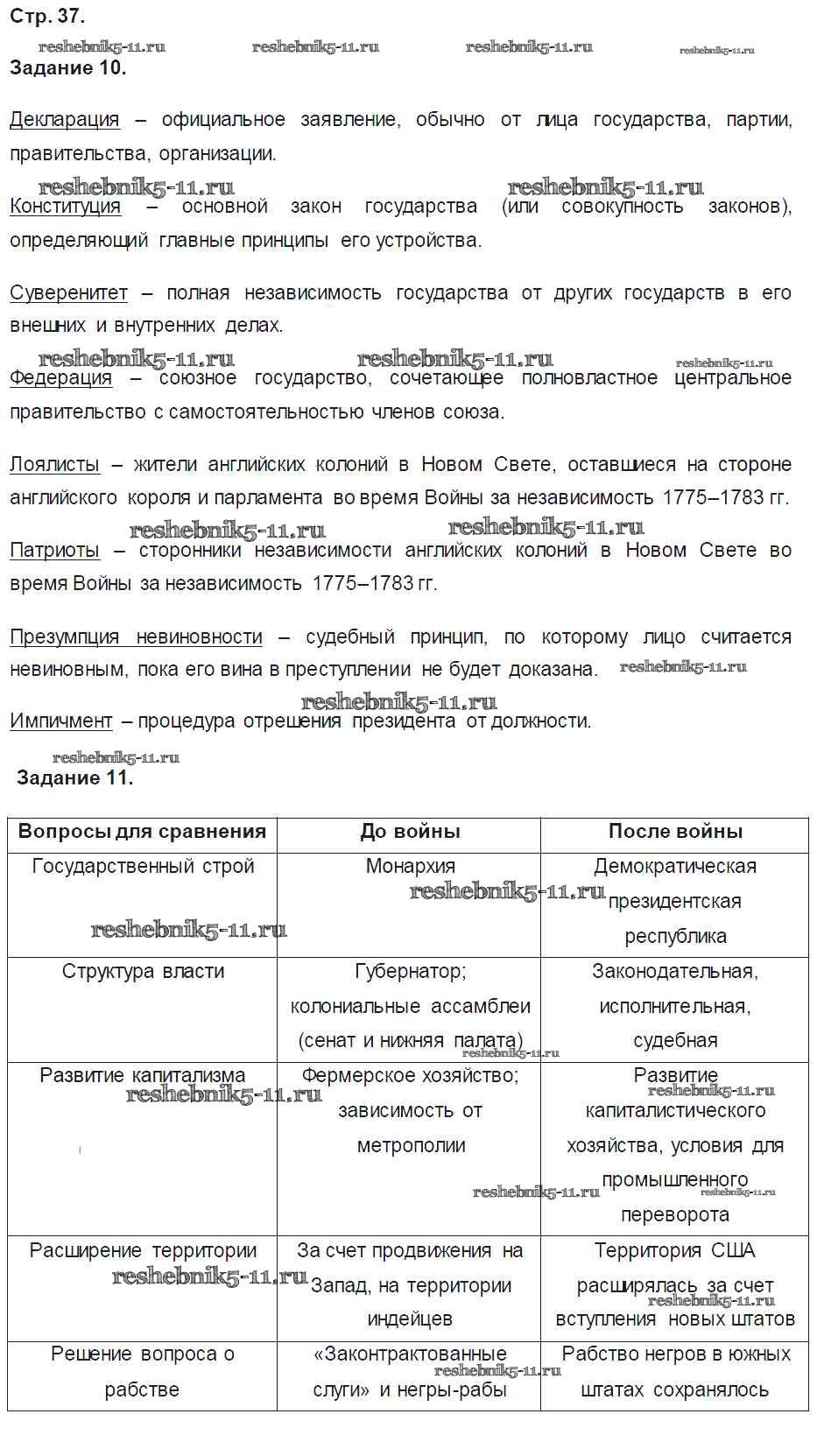 Стр. 37.

reshebnik5-11.ru reshebnik5-11.ru reshebnik5-11.ru reshebnik5-11.ru

Задание 10.

Декларация – официальное заявление, обычно от лица государства, партии, правительства, организации.

reshebnik5-11.ru reshebnik5-11.ru

Конституция – основной закон государства (или совокупность законов), определяющий главные принципы его устройства.

Суверенитет – полная независимость государства от других государств в его внешних и внутренних делах.

reshebnik5-11.ru reshebnik5-11.ru reshebnik5-11.ru

Федерация – союзное государство, сочетающее полновластное центральное правительство с самостоятельностью членов союза.

Лоялисты – жители английских колоний в Новом Свете, оставшиеся на стороне английского короля и парламента во время Войны за независимость 1775–1783 гг.

reshebnik5-11.ru reshebnik5-11.ru

Патриоты – сторонники независимости английских колоний в Новом Свете во время Войны за независимость 1775–1783 гг.

Презумпция невиновности – судебный принцип, по которому лицо считается невиновным, пока его вина в преступлении не будет доказана. reshebnik5-11.ru

reshebnik5-11.ru

Импичмент – процедура отрешения президента от должности.

reshebnik5-11.ru

Задание 11.

| Вопросы для сравнения | До войны | После войны |
|---|---|---|
| Государственный строй reshebnik5-11.ru | Монархия reshebnik5-11.ru | Демократическая президентская республика |
| Структура власти | Губернатор; колониальные ассамблеи (сенат и нижняя палата) reshebnik5-11.ru | Законодательная, исполнительная, судебная |
| Развитие капитализма reshebnik5-11.ru | Фермерское хозяйство; зависимость от метрополии reshebnik5-11.ru | Развитие reshebnik5-11.ru капиталистического хозяйства, условия для промышленного reshebnik5-11.ru переворота |
| Расширение территории reshebnik5-11.ru | За счет продвижения на Запад, на территории индейцев | Территория США расширялась за счет reshebnik5-11.ru вступления новых штатов |
| Решение вопроса о рабстве | «Законтрактованные reshebnik5-11.ru слуги» и негры-рабы | Рабство негров в южных штатах сохранялось |